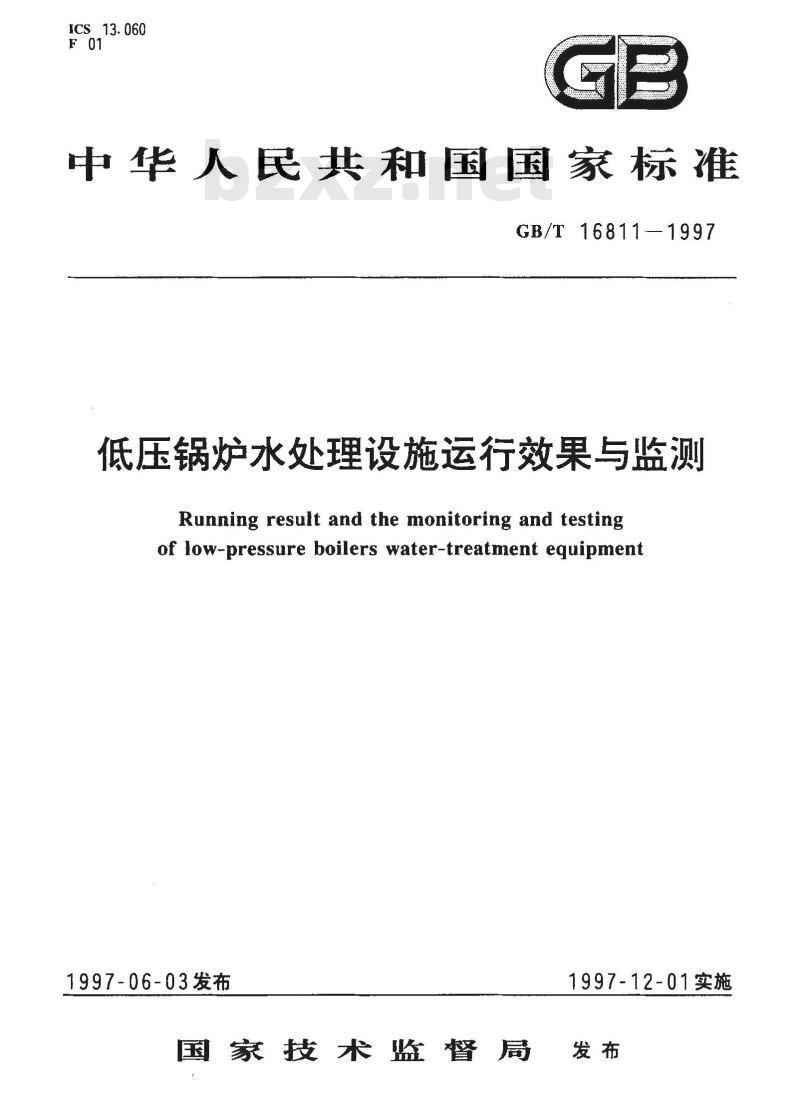 ICS 13.060
F 01

GB

中华人民共和国国家标准

bzxz.net

GB/T 16811—1997

低压锅炉水处理设施运行效果与监测

Running result and the monitoring and testing of low-pressure boilers water-treatment equipment

1997-06-03发布

1997-12-01实施

国家技术监督局 发布